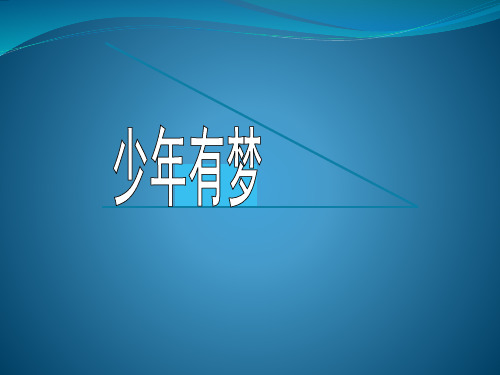 少年有梦